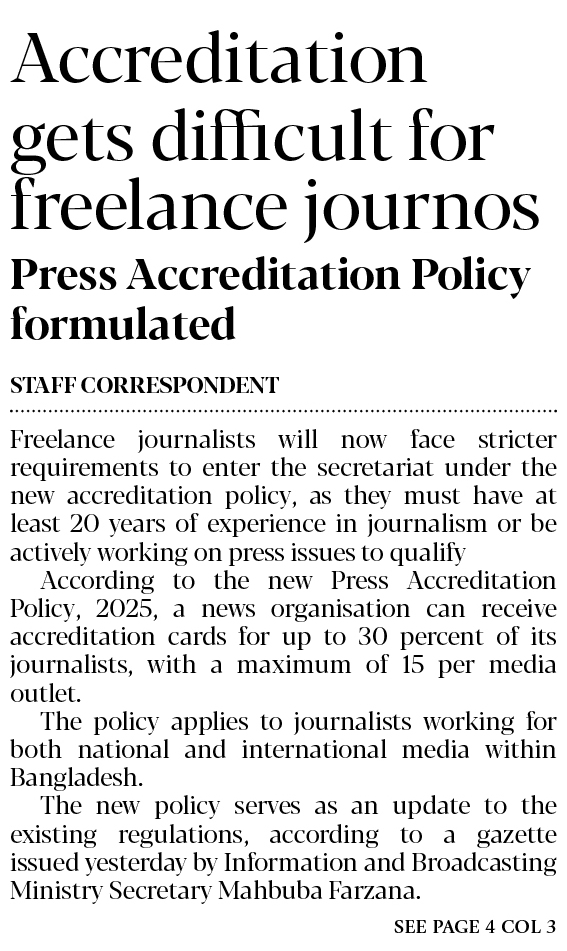 Accreditation gets difficult for freelance journos

Press Accreditation Policy formulated

STAFF CORRESPONDENT

Freelance journalists will now face stricter requirements to enter the secretariat under the new accreditation policy, as they must have at least 20 years of experience in journalism or be actively working on press issues to qualify

According to the new Press Accreditation Policy, 2025, a news organisation can receive accreditation cards for up to 30 percent of its journalists, with a maximum of 15 per media outlet.

The policy applies to journalists working for both national and international media within Bangladesh.

The new policy serves as an update to the existing regulations, according to a gazette issued yesterday by Information and Broadcasting Ministry Secretary Mahbuba Farzana.

SEE PAGE 4 COL 3